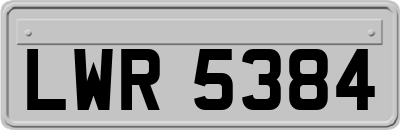 LWR 5384